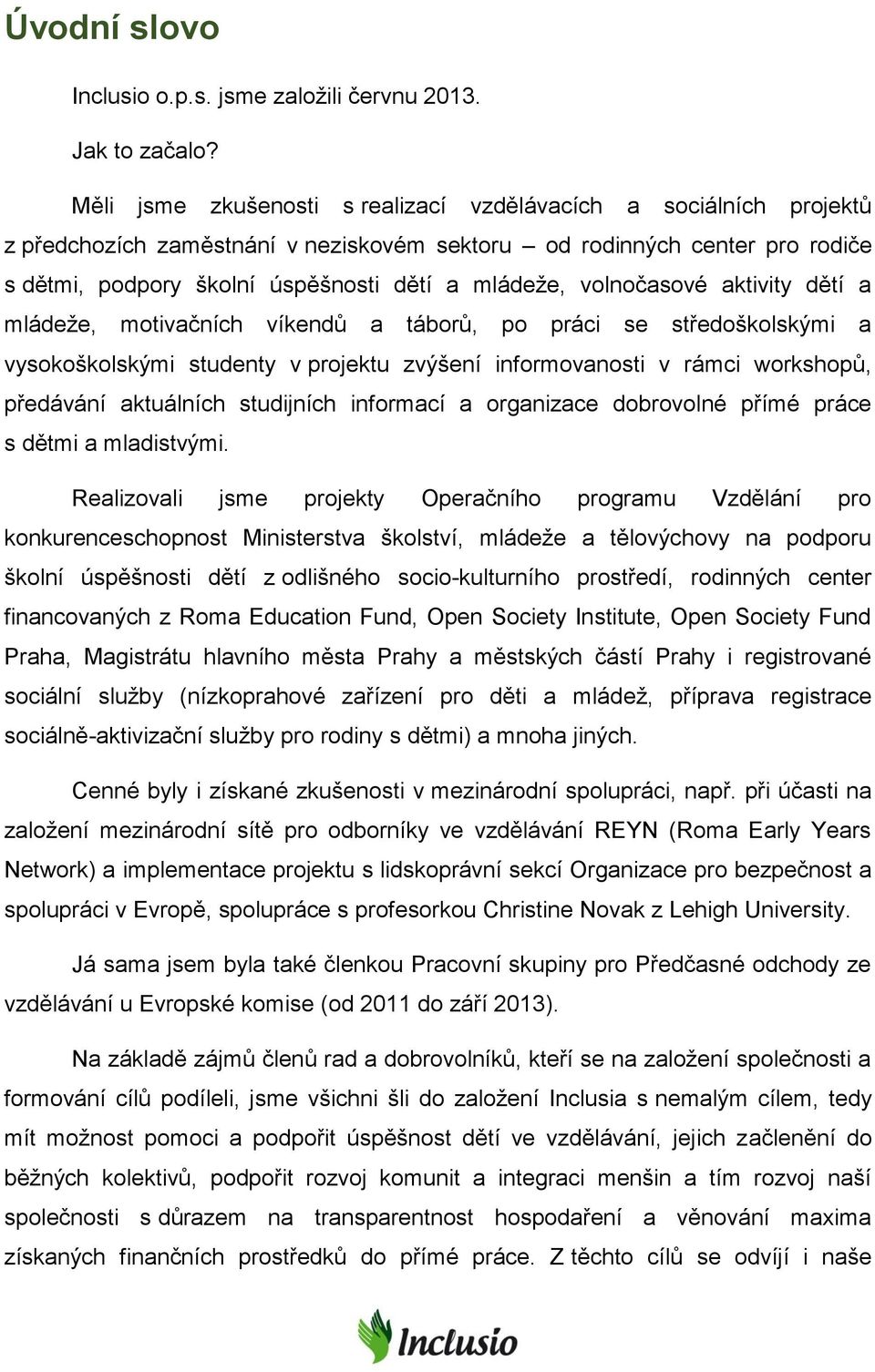 Úvodní slovo

Inclusio o.p.s. jsme založili červnu 2013.

Jak to začalo?

Měli jsme zkušenosti s realizací vzdělávacích a sociálních projektů z předchozích zaměstnání v neziskovém sektoru – od rodinných center pro rodiče s dětmi, podpory školní úspěšnosti dětí a mládeže, volnočasové aktivity dětí a mládeže, motivačních víkendů a táborů, po práci se středoškolskými a vysokoškolskými studenty v projektu zvýšení informovanosti v rámci workshopů, předávání aktuálních studijních informací a organizace dobrovolné přímé práce s dětmi a mladistvými.

Realizovali jsme projekty Operačního programu Vzdělání pro konkurenceschopnost Ministerstva školství, mládeže a tělovýchovy na podporu školní úspěšnosti dětí z odlišného socio-kulturního prostředí, rodinných center financovaných z Roma Education Fund, Open Society Institute, Open Society Fund Praha, Magistrátu hlavního města Prahy a městských částí Prahy i registrované sociální služby (nízkoprahové zařízení pro děti a mládež, příprava registrace sociálně-aktivizační služby pro rodiny s dětmi) a mnoha jiných.

Cenné byly i získané zkušenosti v mezinárodní spolupráci, např. při účasti na založení mezinárodní sítě pro odborníky ve vzdělávání REYN (Roma Early Years Network) a implementace projektu s lidskoprávní sekcí Organizace pro bezpečnost a spolupráci v Evropě, spolupráce s profesorkou Christine Novak z Lehigh University.

Já sama jsem byla také členkou Pracovní skupiny pro Předčasné odchody ze vzdělávání u Evropské komise (od 2011 do září 2013).

Na základě zájmů členů rad a dobrovolníků, kteří se na založení společnosti a formování cílů podíleli, jsme všichni šli do založení Inclusia s nemalým cílem, tedy mít možnost pomoci a podpořit úspěšnost dětí ve vzdělávání, jejich začlenění do běžných kolektivů, podpořit rozvoj komunit a integraci menšin a tím rozvoj naší společnosti s důrazem na transparentnost hospodaření a věnování maxima získaných finančních prostředků do přímé práce. Z těchto cílů se odvíjí i naše

Inclusio